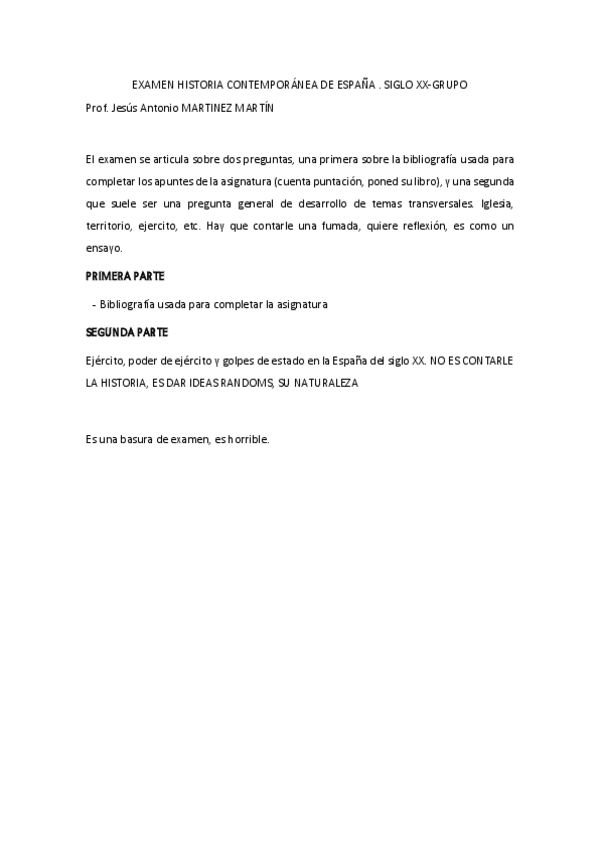 EXAMEN HISTORIA CONTEMPORÁNEA DE ESPAÑA . SIGLO XX-GRUPO

Prof. Jesús Antonio MARTINEZ MARTÍN

El examen se articula sobre dos preguntas, una primera sobre la bibliografía usada para completar los apuntes de la asignatura (cuenta puntación, poned su libro), y una segunda que suele ser una pregunta general de desarrollo de temas transversales. Iglesia, territorio, ejercito, etc. Hay que contarle una fumada, quiere reflexión, es como un ensayo.

PRIMERA PARTE

- Bibliografía usada para completar la asignatura

SEGUNDA PARTE

Ejército, poder de ejército y golpes de estado en la España del siglo XX. NO ES CONTARLE LA HISTORIA, ES DAR IDEAS RANDOMS, SU NATURALEZA

Es una basura de examen, es horrible.